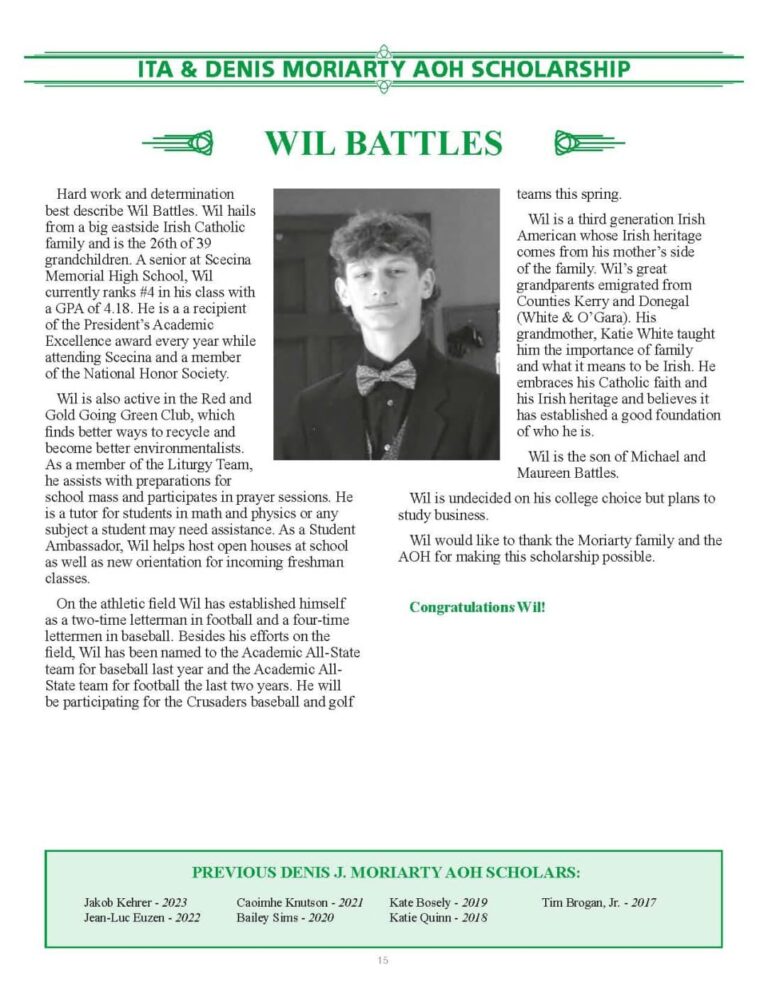 ITA & DENIS MORIARTY AOH SCHOLARSHIP

WIL BATTLES

Hard work and determination best describe Wil Battles. Wil hails from a big eastside Irish Catholic family and is the 26th of 39 grandchildren. A senior at Scecina Memorial High School, Wil currently ranks #4 in his class with a GPA of 4.18. He is a a recipient of the President's Academic Excellence award every year while attending Scecina and a member of the National Honor Society.

Wil is also active in the Red and Gold Going Green Club, which finds better ways to recycle and become better environmentalists. As a member of the Liturgy Team, he assists with preparations for school mass and participates in prayer sessions. He is a tutor for students in math and physics or any subject a student may need assistance. As a Student Ambassador, Wil helps host open houses at school as well as new orientation for incoming freshman classes.

On the athletic field Wil has established himself as a two-time letterman in football and a four-time lettermen in baseball. Besides his efforts on the field, Wil has been named to the Academic All-State team for baseball last year and the Academic All-State team for football the last two years. He will be participating for the Crusaders baseball and golf teams this spring.

Wil is a third generation Irish American whose Irish heritage comes from his mother's side of the family. Wil's great grandparents emigrated from Counties Kerry and Donegal (White & O'Gara). His grandmother, Katie White taught him the importance of family and what it means to be Irish. He embraces his Catholic faith and his Irish heritage and believes it has established a good foundation of who he is.

Wil is the son of Michael and Maureen Battles.

Wil is undecided on his college choice but plans to study business.

Wil would like to thank the Moriarty family and the AOH for making this scholarship possible.

Congratulations Wil!

PREVIOUS DENIS J. MORIARTY AOH SCHOLARS:

Jakob Kehrer - 2023
Jean-Luc Euzen - 2022
Caoimhe Knutson - 2021
Bailey Sims - 2020
Kate Bosely - 2019
Katie Quinn - 2018
Tim Brogan, Jr. - 2017

15